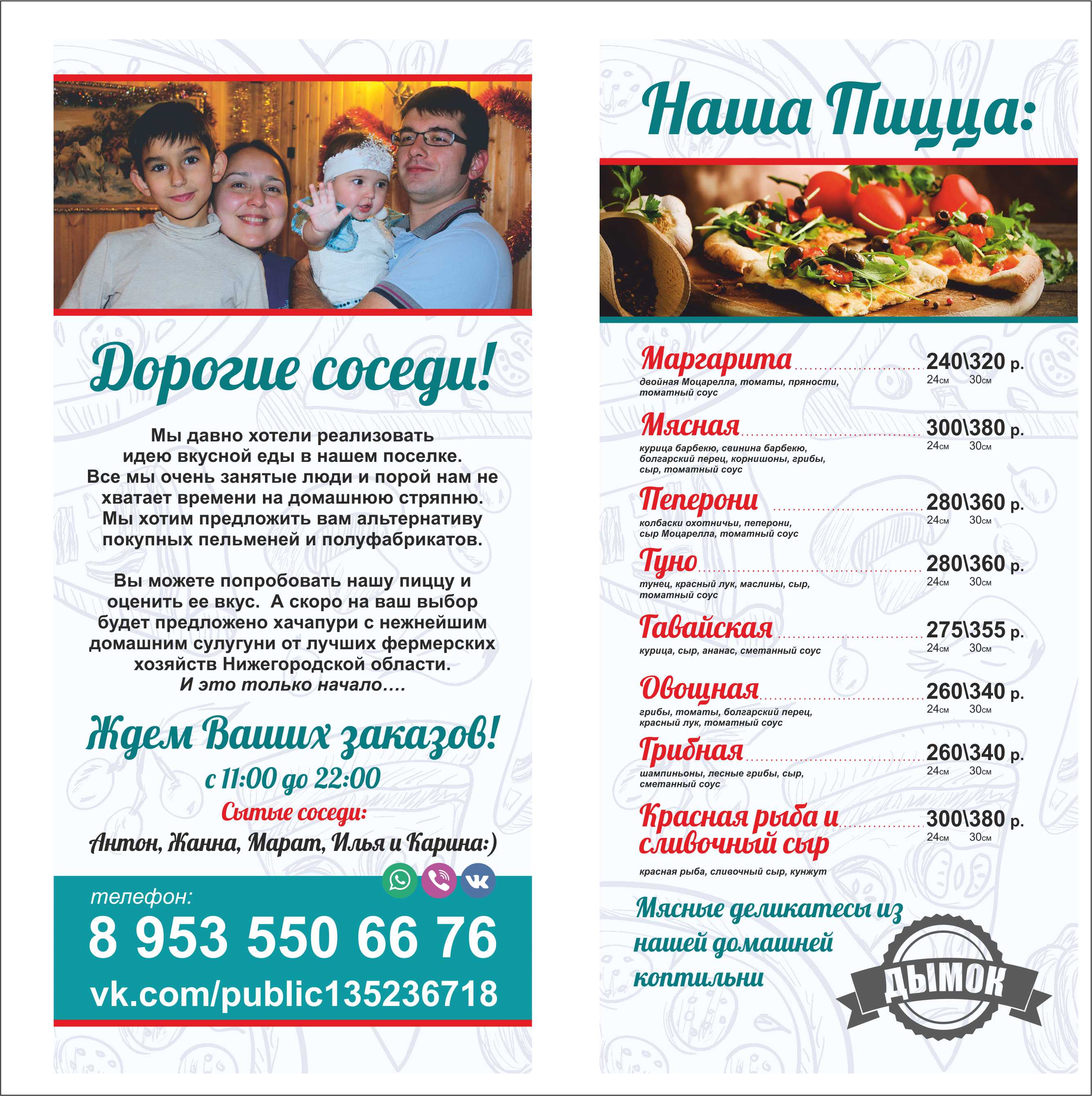 Дорогие соседи!

Мы давно хотели реализовать идею вкусной еды в нашем поселке. Все мы очень занятые люди и порой нам не хватает времени на домашнюю стряпню. Мы хотим предложить вам альтернативу покупных пельменей и полуфабрикатов.

Вы можете попробовать нашу пиццу и оценить ее вкус. А скоро на ваш выбор будет предложено хачапури с нежнейшим домашним сулугуни от лучших фермерских хозяйств Нижегородской области. И это только начало....

Ждем Ваших заказов!

с 11:00 до 22:00

Сытые соседи:

Антон, Жанна, Марат, Илья и Карина:)

телефон:

8 953 550 66 76

vk.com/public135236718

Наша Пицца:

Маргарита 240\320 р.
24см 30см
двойная Моцарелла, томаты, пряности, томатный соус

Мясная 300\380 р.
24см 30см
курица барбекю, свинина барбекю, болгарский перец, корнишоны, грибы, сыр, томатный соус

Пеперони 280\360 р.
24см 30см
колбаски охотничьи, пеперони, сыр Моцарелла, томатный соус

Туно 280\360 р.
24см 30см
тунец, красный лук, маслины, сыр, томатный соус

Гавайская 275\355 р.
24см 30см
курица, сыр, ананас, сметанный соус

Овощная 260\340 р.
24см 30см
грибы, томаты, болгарский перец, красный лук, томатный соус

Грибная 260\340 р.
24см 30см
шампиньоны, лесные грибы, сыр, сметанный соус

Красная рыба и сливочный сыр 300\380 р.
24см 30см
красная рыба, сливочный сыр, кунжут

Мясные деликатесы из нашей домашней коптильни

ДЫМОК